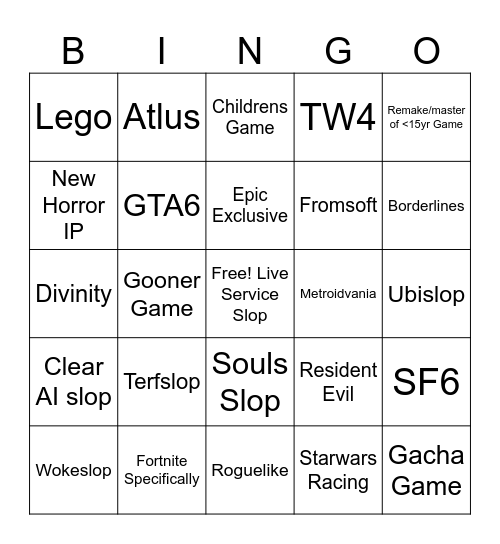 | B | I | N | G | O |
|---|---|---|---|---|
| Lego | Atlus | Childrens Game | TW4 | Remake/master of <15yr Game |
| New Horror IP | GTA6 | Epic Exclusive | Fromsoft | Borderlines |
| Divinity | Gooner Game | Free! Live Service Slop | Metroidvania | Ubislop |
| Clear AI slop | Terfslop | Souls Slop | Resident Evil | SF6 |
| Wokeslop | Fortnite Specifically | Roguelike | Starwars Racing | Gacha Game |